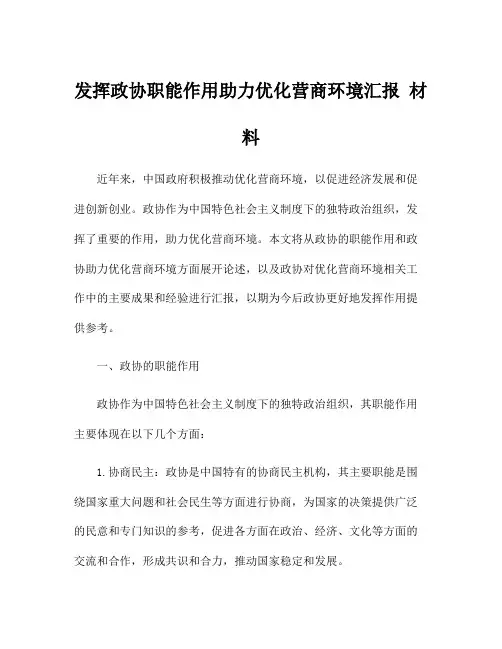 发挥政协职能作用助力优化营商环境汇报 材料

近年来，中国政府积极推动优化营商环境，以促进经济发展和促进创新创业。政协作为中国特色社会主义制度下的独特政治组织，发挥了重要的作用，助力优化营商环境。本文将从政协的职能作用和政协助力优化营商环境方面展开论述，以及政协对优化营商环境相关工作中的主要成果和经验进行汇报，以期为今后政协更好地发挥作用提供参考。

一、政协的职能作用

政协作为中国特色社会主义制度下的独特政治组织，其职能作用主要体现在以下几个方面：

1. 协商民主：政协是中国特有的协商民主机构，其主要职能是围绕国家重大问题和社会民生等方面进行协商，为国家的决策提供广泛的民意和专门知识的参考，促进各方面在政治、经济、文化等方面的交流和合作，形成共识和合力，推动国家稳定和发展。